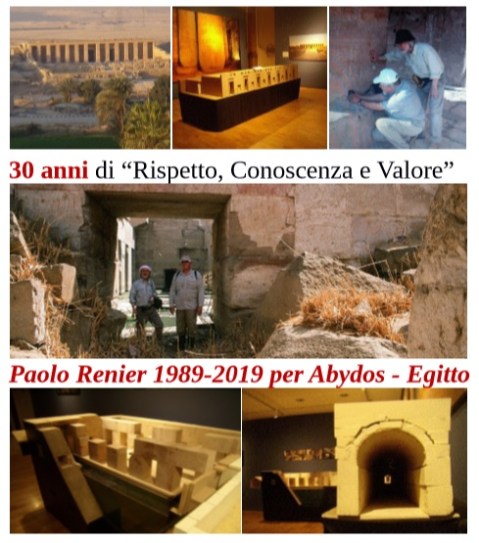 30 anni di "Rispetto, Conoscenza e Valore"

Paolo Renier 1989-2019 per Abydos - Egitto